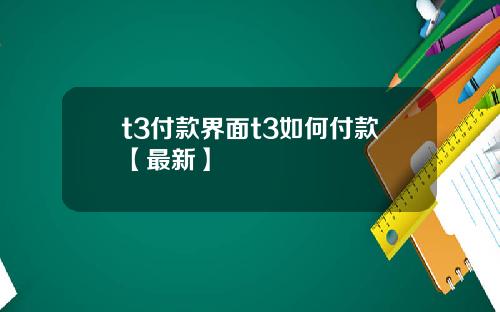 t3付款界面t3如何付款【最新】